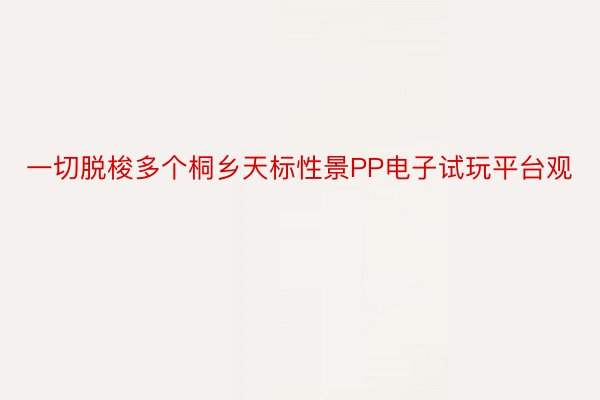 一切脱梭多个桐乡天标性景PP电子试玩平台观